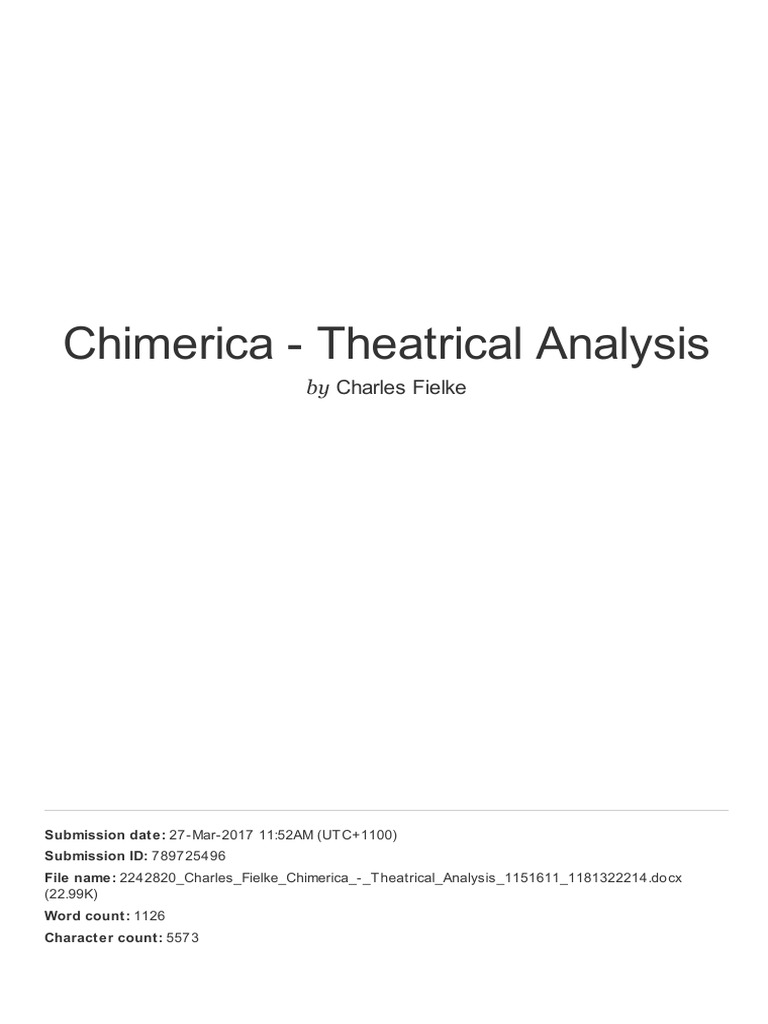 Chimerica - Theatrical Analysis

by Charles Fielke

Submission date: 27-Mar-2017 11:52AM (UTC+1100)
Submission ID: 789725496
File name: 2242820_Charles_Fielke_Chimerica_-_Theatrical_Analysis_1151611_1181322214.docx (22.99K)
Word count: 1126
Character count: 5573